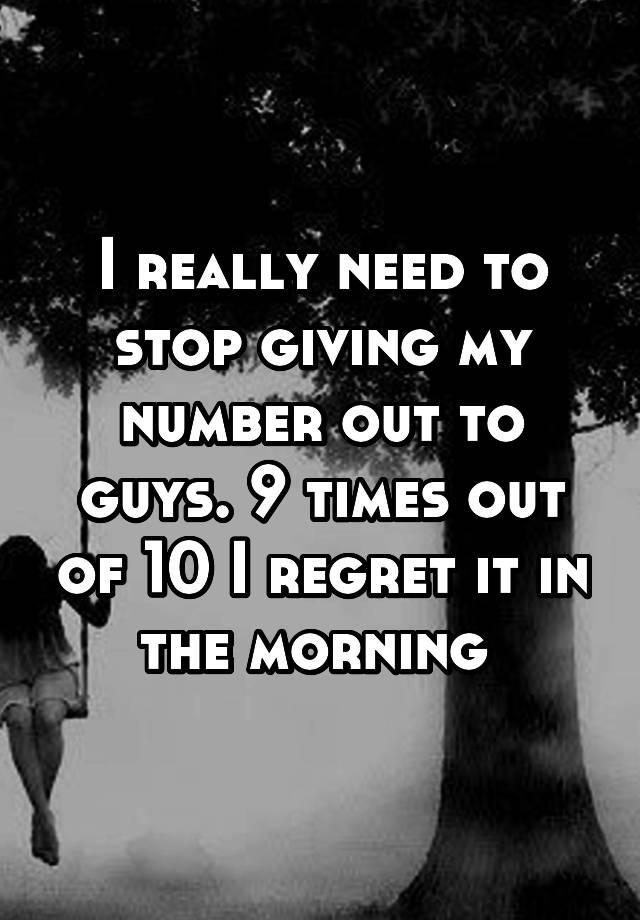 I really need to stop giving my number out to guys. 9 times out of 10 I regret it in the morning